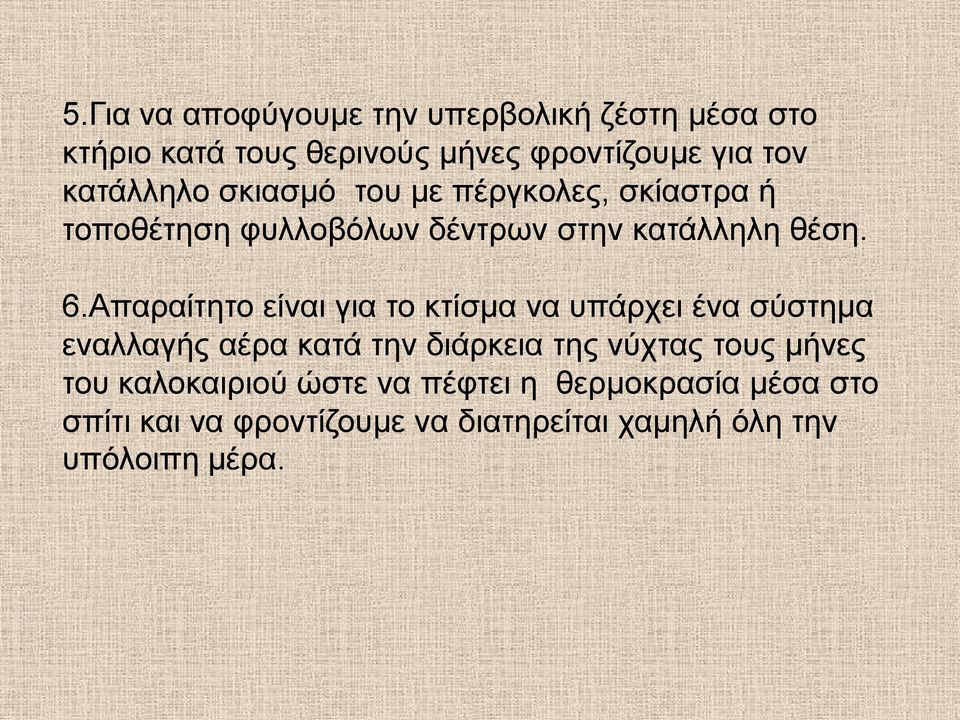 5.Για να αποφύγουμε την υπερβολική ζέστη μέσα στο κτήριο κατά τους θερινούς μήνες φροντίζουμε για τον κατάλληλο σκιασμό του με πέργκολες, σκίαστρα ή τοποθέτηση φυλλοβόλων δέντρων στην κατάλληλη θέση.

6.Απαραίτητο είναι για το κτίσμα να υπάρχει ένα σύστημα εναλλαγής αέρα κατά την διάρκεια της νύχτας τους μήνες του καλοκαιριού ώστε να πέφτει η θερμοκρασία μέσα στο σπίτι και να φροντίζουμε να διατηρείται χαμηλή όλη την υπόλοιπη μέρα.